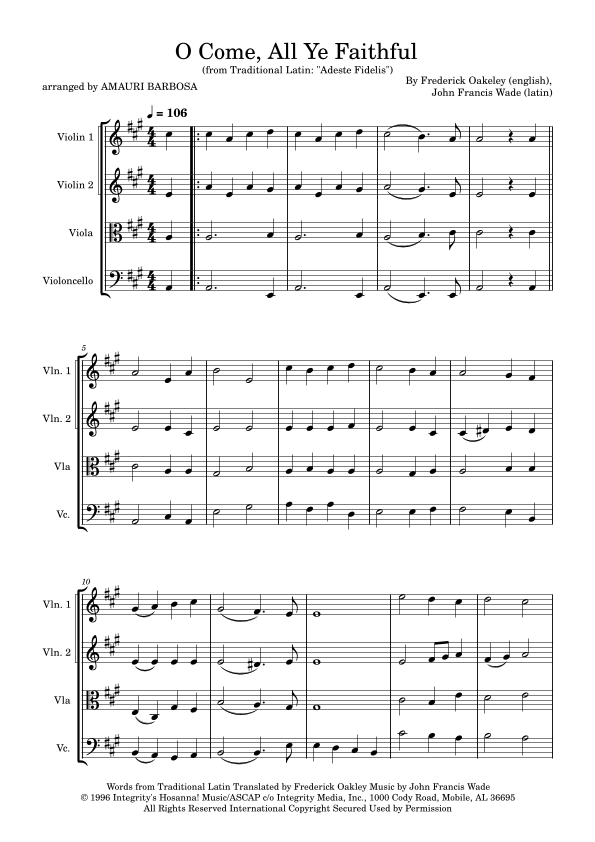 O Come, All Ye Faithful

(from Traditional Latin: "Adeste Fidelis")

arranged by AMAURI BARBOSA

By Frederick Oakeley (english),
John Francis Wade (latin)

♩ = 106

Violin 1

Violin 2

Viola

Violoncello

5

Vln. 1

Vln. 2

Vla

Vc.

10

Vln. 1

Vln. 2

Vla

Vc.

Words from Traditional Latin Translated by Frederick Oakley Music by John Francis Wade
© 1996 Integrity's Hosanna! Music/ASCAP c/o Integrity Media, Inc., 1000 Cody Road, Mobile, AL 36695
All Rights Reserved International Copyright Secured Used by Permission